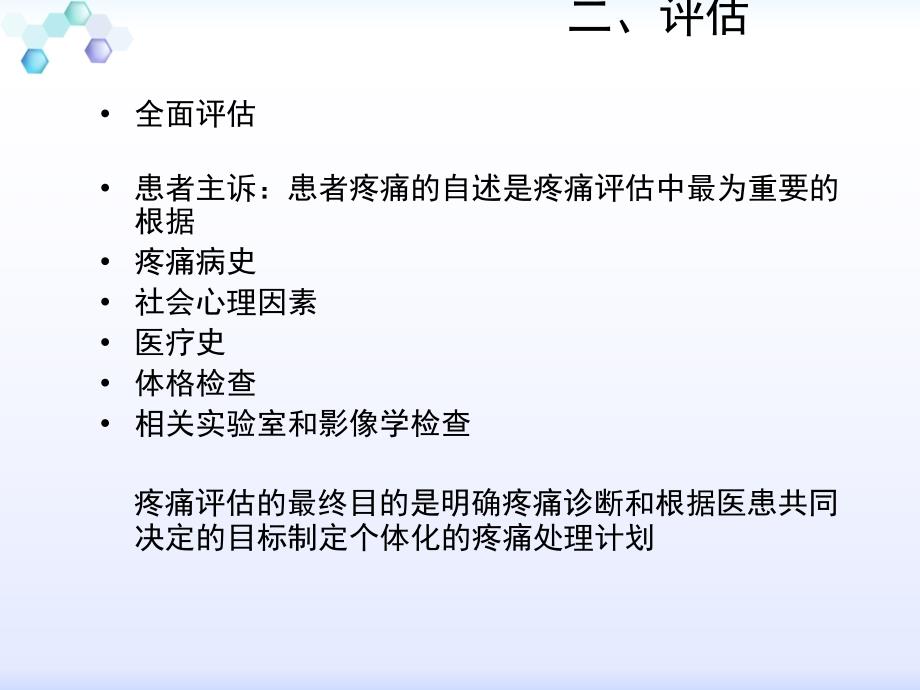 二、评估

• 全面评估

• 患者主诉：患者疼痛的自述是疼痛评估中最为重要的根据
• 疼痛病史
• 社会心理因素
• 医疗史
• 体格检查
• 相关实验室和影像学检查

疼痛评估的最终目的是明确疼痛诊断和根据医患共同决定的目标制定个体化的疼痛处理计划